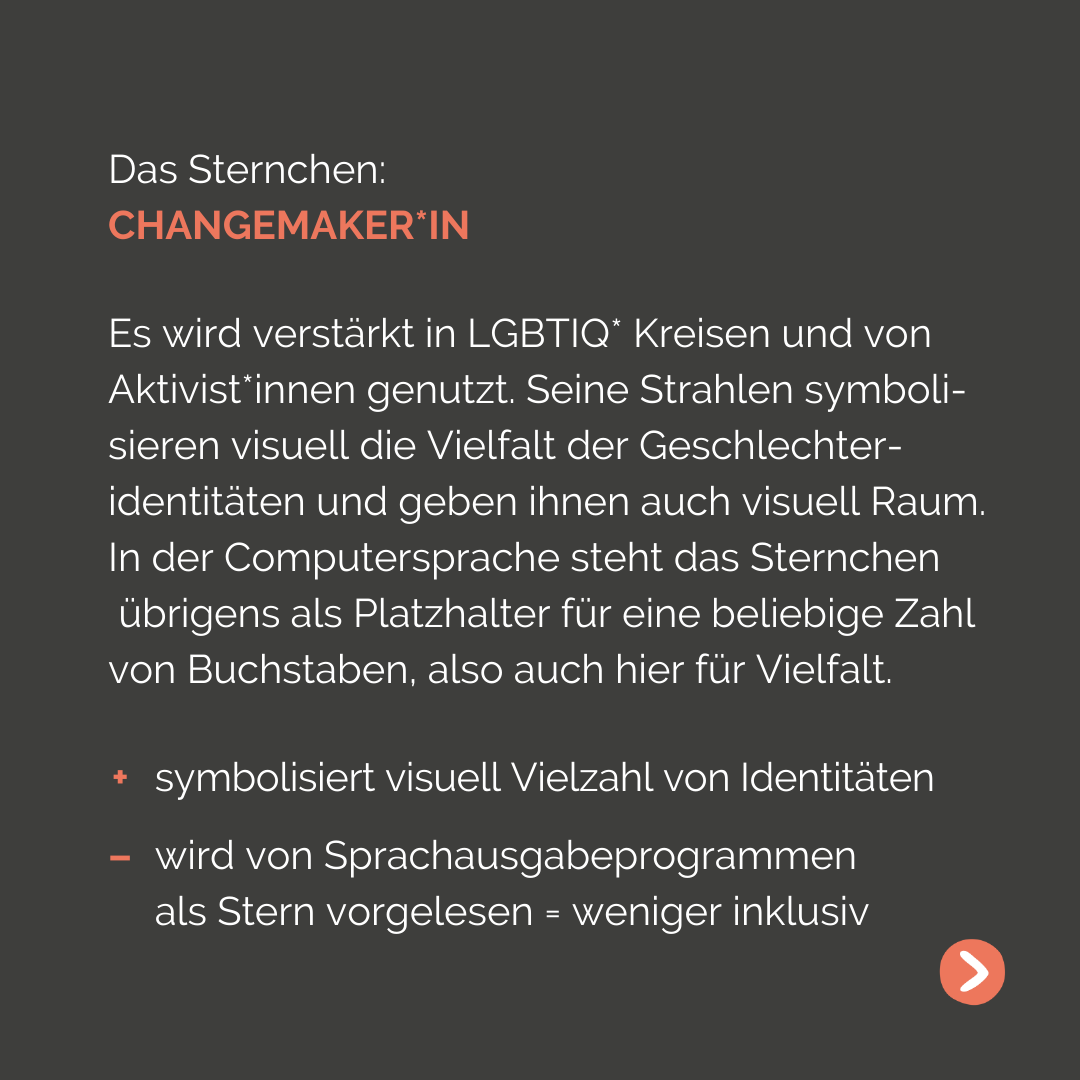 Das Sternchen:
CHANGEMAKER*IN

Es wird verstärkt in LGBTIQ* Kreisen und von Aktivist*innen genutzt. Seine Strahlen symbolisieren visuell die Vielfalt der Geschlechteridentitäten und geben ihnen auch visuell Raum. In der Computersprache steht das Sternchen übrigens als Platzhalter für eine beliebige Zahl von Buchstaben, also auch hier für Vielfalt.

+ symbolisiert visuell Vielzahl von Identitäten

- wird von Sprachausgabeprogrammen als Stern vorgelesen = weniger inklusiv